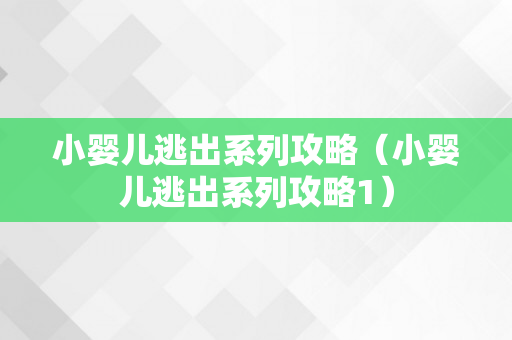 小婴儿逃出系列攻略（小婴儿逃出系列攻略1）